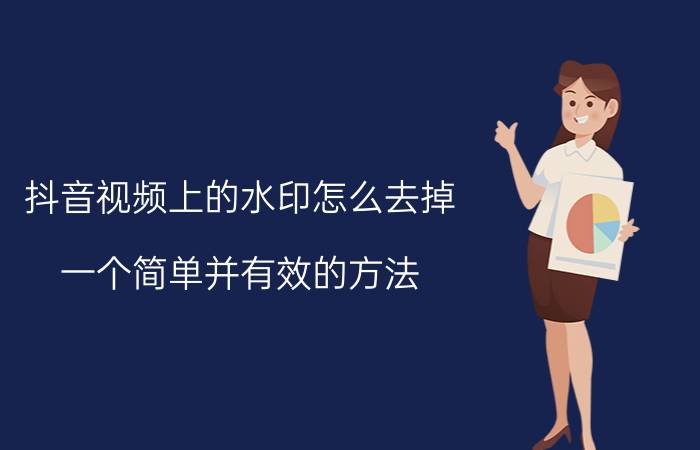 抖音视频上的水印怎么去掉

一个简单并有效的方法